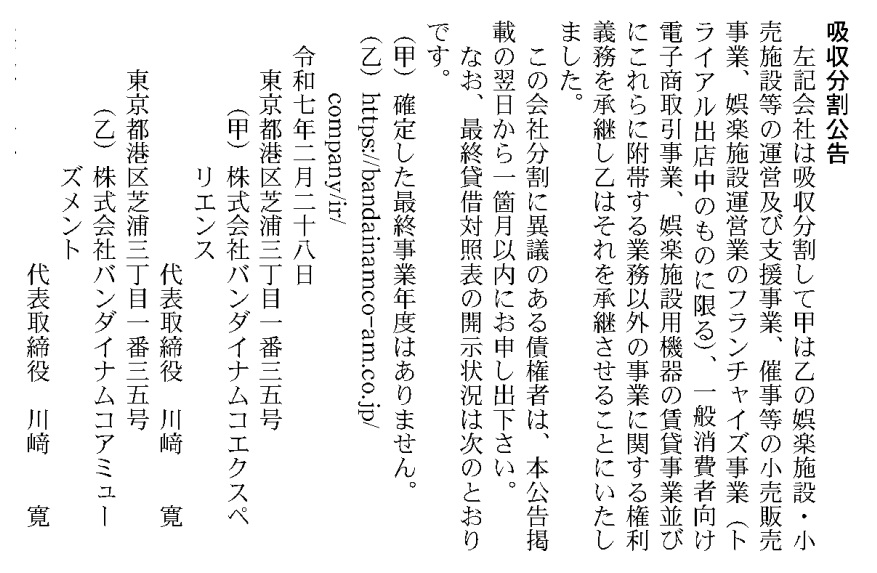 吸収分割公告

左記会社は吸収分割して甲は乙の娯楽施設・小売施設等の運営及び支援事業、催事等の小売販売事業、娯楽施設運営業のフランチャイズ事業（トライアル出店中のものに限る）、一般消費者向け電子商取引事業、娯楽施設用機器の賃貸事業並びにこれらに附帯する業務以外の事業に関する権利義務を承継し乙はそれを承継させることにいたしました。

この会社分割に異議のある債権者は、本公告掲載の翌日から一箇月以内にお申し出下さい。

なお、最終貸借対照表の開示状況は次のとおりです。

（甲）確定した最終事業年度はありません。

（乙）https://bandainamco-am.co.jp/company/ir/

令和七年二月二十八日

東京都港区芝浦三丁目一番三五号

（甲）株式会社バンダイナムコエクスペリエンス

代表取締役　川﨑　寛

東京都港区芝浦三丁目一番三五号

（乙）株式会社バンダイナムコアミューズメント

代表取締役　川﨑　寛